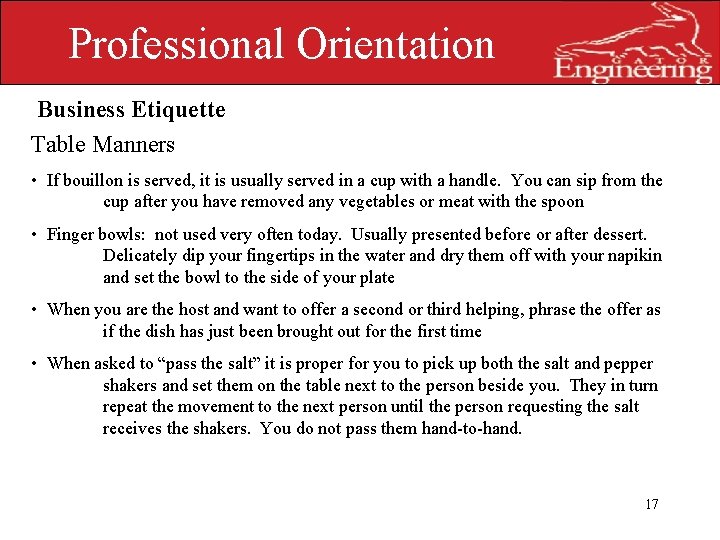 Professional Orientation

GATOR Engineering

Business Etiquette

Table Manners

• If bouillon is served, it is usually served in a cup with a handle. You can sip from the cup after you have removed any vegetables or meat with the spoon

• Finger bowls: not used very often today. Usually presented before or after dessert. Delicately dip your fingertips in the water and dry them off with your napikin and set the bowl to the side of your plate

• When you are the host and want to offer a second or third helping, phrase the offer as if the dish has just been brought out for the first time

• When asked to “pass the salt” it is proper for you to pick up both the salt and pepper shakers and set them on the table next to the person beside you. They in turn repeat the movement to the next person until the person requesting the salt receives the shakers. You do not pass them hand-to-hand.

17